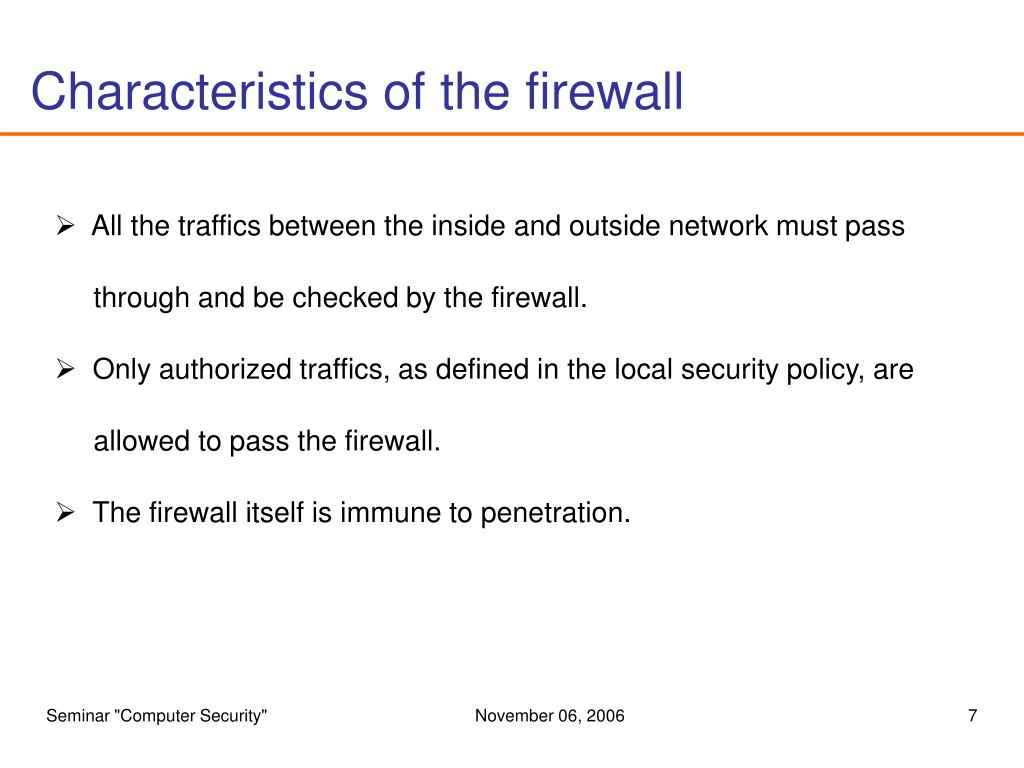 Characteristics of the firewall

➢ All the traffics between the inside and outside network must pass through and be checked by the firewall.

➢ Only authorized traffics, as defined in the local security policy, are allowed to pass the firewall.

➢ The firewall itself is immune to penetration.

Seminar "Computer Security"

November 06, 2006

7